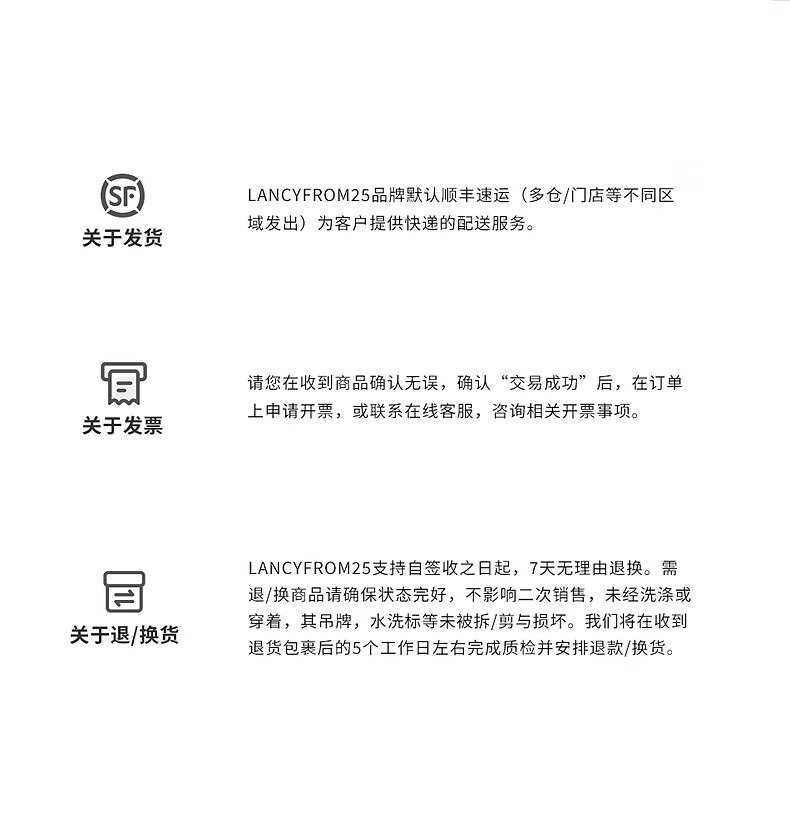 SF

关于发货

LANCYFROM25品牌默认顺丰速运（多仓/门店等不同区域发出）为客户提供快递的配送服务。

关于发票

请您在收到商品确认无误，确认“交易成功”后，在订单上申请开票，或联系在线客服，咨询相关开票事项。

关于退/换货

LANCYFROM25支持自签收之日起，7天无理由退换。需退/换商品请确保状态完好，不影响二次销售，未经洗涤或穿着，其吊牌，水洗标等未被拆/剪与损坏。我们将在收到退货包裹后的5个工作日左右完成质检并安排退款/换货。